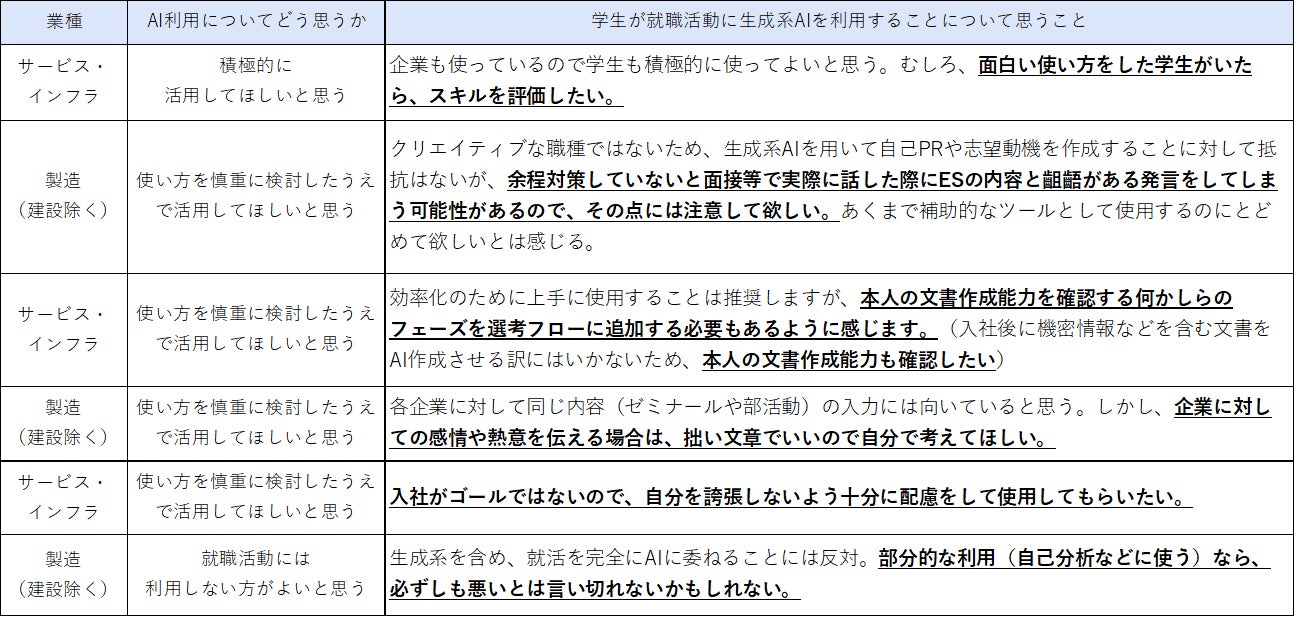 | 業種 | AI利用についてどう思うか | 学生が就職活動に生成系AIを利用することについて思うこと |
|---|---|---|
| サービス・インフラ | 積極的に活用してほしいと思う | 企業も使っているので学生も積極的に使ってよいと思う。むしろ、面白い使い方をした学生がいたら、スキルを評価したい。 |
| 製造（建設除く） | 使い方を慎重に検討したうえで活用してほしいと思う | クリエイティブな職種ではないため、生成系AIを用いて自己PRや志望動機を作成することに対して抵抗はないが、余程対策していないと面接等で実際に話した際にESの内容と齟齬がある発言をしてしまう可能性があるので、その点には注意して欲しい。あくまで補助的なツールとして使用するのにとどめて欲しいとは感じる。 |
| サービス・インフラ | 使い方を慎重に検討したうえで活用してほしいと思う | 効率化のために上手に使用することは推奨しますが、本人の文書作成能力を確認する何かしらのフェーズを選考フローに追加する必要もあるように感じます。（入社後に機密情報などを含む文書をAI作成させる訳にはいかないため、本人の文書作成能力も確認したい） |
| 製造（建設除く） | 使い方を慎重に検討したうえで活用してほしいと思う | 各企業に対して同じ内容（ゼミナールや部活動）の入力には向いていると思う。しかし、企業に対しての感情や熱意を伝える場合は、拙い文章でいいので自分で考えてほしい。 |
| サービス・インフラ | 使い方を慎重に検討したうえで活用してほしいと思う | 入社がゴールではないので、自分を誇張しないよう十分に配慮をして使用してもらいたい。 |
| 製造（建設除く） | 就職活動には利用しない方がよいと思う | 生成系を含め、就活を完全にAIに委ねることには反対。部分的な利用（自己分析などに使う）なら、必ずしも悪いとは言い切れないかもしれない。 |